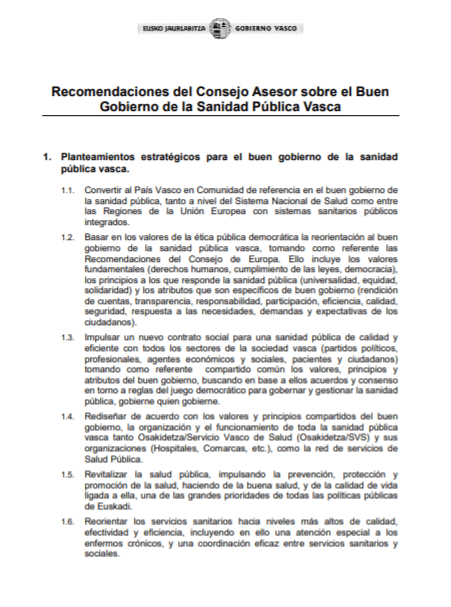 EUSKO JAURLARITZA GOBIERNO VASCO

Recomendaciones del Consejo Asesor sobre el Buen Gobierno de la Sanidad Pública Vasca

1. Planteamientos estratégicos para el buen gobierno de la sanidad pública vasca.

1.1. Convertir al País Vasco en Comunidad de referencia en el buen gobierno de la sanidad pública, tanto a nivel del Sistema Nacional de Salud como entre las Regiones de la Unión Europea con sistemas sanitarios públicos integrados.

1.2. Basar en los valores de la ética pública democrática la reorientación al buen gobierno de la sanidad pública vasca, tomando como referente las Recomendaciones del Consejo de Europa. Ello incluye los valores fundamentales (derechos humanos, cumplimiento de las leyes, democracia), los principios a los que responde la sanidad pública (universalidad, equidad, solidaridad) y los atributos que son específicos de buen gobierno (rendición de cuentas, transparencia, responsabilidad, participación, eficiencia, calidad, seguridad, respuesta a las necesidades, demandas y expectativas de los ciudadanos).

1.3. Impulsar un nuevo contrato social para una sanidad pública de calidad y eficiente con todos los sectores de la sociedad vasca (partidos políticos, profesionales, agentes económicos y sociales, pacientes y ciudadanos) tomando como referente compartido común los valores, principios y atributos del buen gobierno, buscando en base a ellos acuerdos y consenso en torno a reglas del juego democrático para gobernar y gestionar la sanidad pública, gobierne quien gobierne.

1.4. Rediseñar de acuerdo con los valores y principios compartidos del buen gobierno, la organización y el funcionamiento de toda la sanidad pública vasca tanto Osakidetza/Servicio Vasco de Salud (Osakidetza/SVS) y sus organizaciones (Hospitales, Comarcas, etc.), como la red de servicios de Salud Pública.

1.5. Revitalizar la salud pública, impulsando la prevención, protección y promoción de la salud, haciendo de la buena salud, y de la calidad de vida ligada a ella, una de las grandes prioridades de todas las políticas públicas de Euskadi.

1.6. Reorientar los servicios sanitarios hacia niveles más altos de calidad, efectividad y eficiencia, incluyendo en ello una atención especial a los enfermos crónicos, y una coordinación eficaz entre servicios sanitarios y sociales.